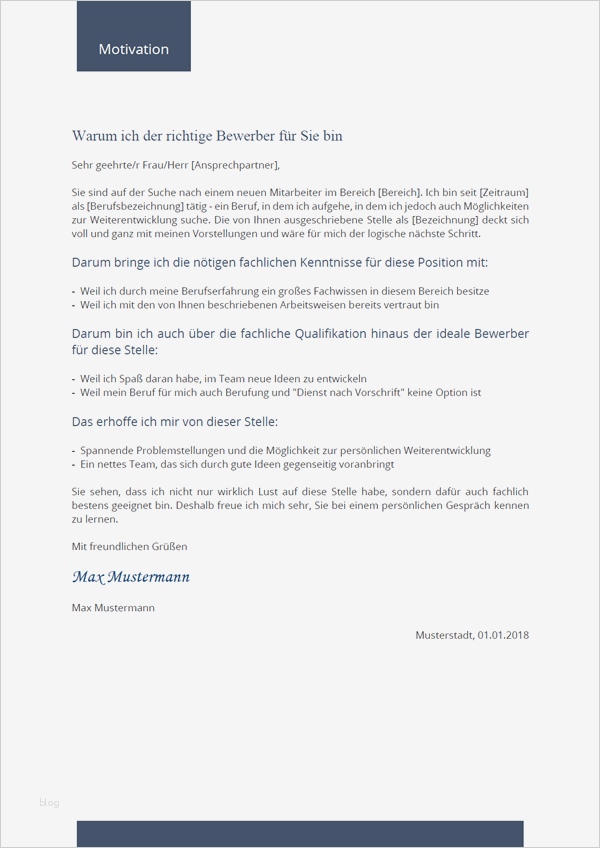 Motivation

Warum ich der richtige Bewerber für Sie bin

Sehr geehrte/r Frau/Herr [Ansprechpartner],

Sie sind auf der Suche nach einem neuen Mitarbeiter im Bereich [Bereich]. Ich bin seit [Zeitraum] als [Berufsbezeichnung] tätig - ein Beruf, in dem ich aufgehe, in dem ich jedoch auch Möglichkeiten zur Weiterentwicklung suche. Die von Ihnen ausgeschriebene Stelle als [Bezeichnung] deckt sich voll und ganz mit meinen Vorstellungen und wäre für mich der logische nächste Schritt.

Darum bringe ich die nötigen fachlichen Kenntnisse für diese Position mit:

- Weil ich durch meine Berufserfahrung ein großes Fachwissen in diesem Bereich besitze
- Weil ich mit den von Ihnen beschriebenen Arbeitsweisen bereits vertraut bin

Darum bin ich auch über die fachliche Qualifikation hinaus der ideale Bewerber für diese Stelle:

- Weil ich Spaß daran habe, im Team neue Ideen zu entwickeln
- Weil mein Beruf für mich auch Berufung und "Dienst nach Vorschrift" keine Option ist

Das erhoffe ich mir von dieser Stelle:

- Spannende Problemstellungen und die Möglichkeit zur persönlichen Weiterentwicklung
- Ein nettes Team, das sich durch gute Ideen gegenseitig voranbringt

Sie sehen, dass ich nicht nur wirklich Lust auf diese Stelle habe, sondern dafür auch fachlich bestens geeignet bin. Deshalb freue ich mich sehr, Sie bei einem persönlichen Gespräch kennen zu lernen.

Mit freundlichen Grüßen

Max Mustermann

Max Mustermann

Musterstadt, 01.01.2018

blog